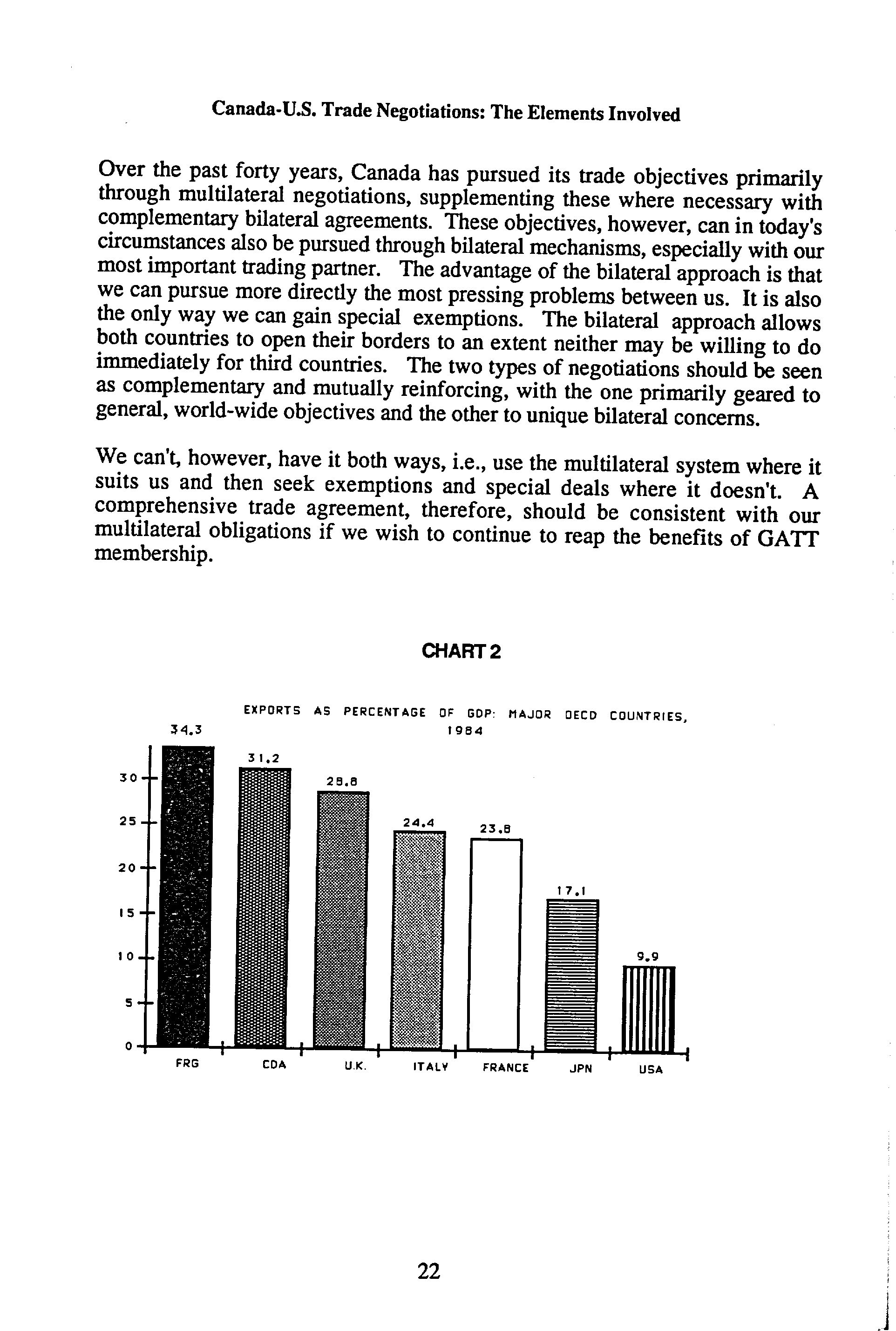 Canada-U.S. Trade Negotiations: The Elements Involved

Over the past forty years, Canada has pursued its trade objectives primarily through multilateral negotiations, supplementing these where necessary with complementary bilateral agreements. These objectives, however, can in today's circumstances also be pursued through bilateral mechanisms, especially with our most important trading partner. The advantage of the bilateral approach is that we can pursue more directly the most pressing problems between us. It is also the only way we can gain special exemptions. The bilateral approach allows both countries to open their borders to an extent neither may be willing to do immediately for third countries. The two types of negotiations should be seen as complementary and mutually reinforcing, with the one primarily geared to general, world-wide objectives and the other to unique bilateral concerns.

We can't, however, have it both ways, i.e., use the multilateral system where it suits us and then seek exemptions and special deals where it doesn't. A comprehensive trade agreement, therefore, should be consistent with our multilateral obligations if we wish to continue to reap the benefits of GATT membership.

CHART 2

EXPORTS AS PERCENTAGE OF GDP: MAJOR OECD COUNTRIES, 1984

34.3
31.2
28.8
24.4
23.8
17.1
9.9

30
25
20
15
10
5
0

FRG
CDA
U.K.
ITALY
FRANCE
JPN
USA

22